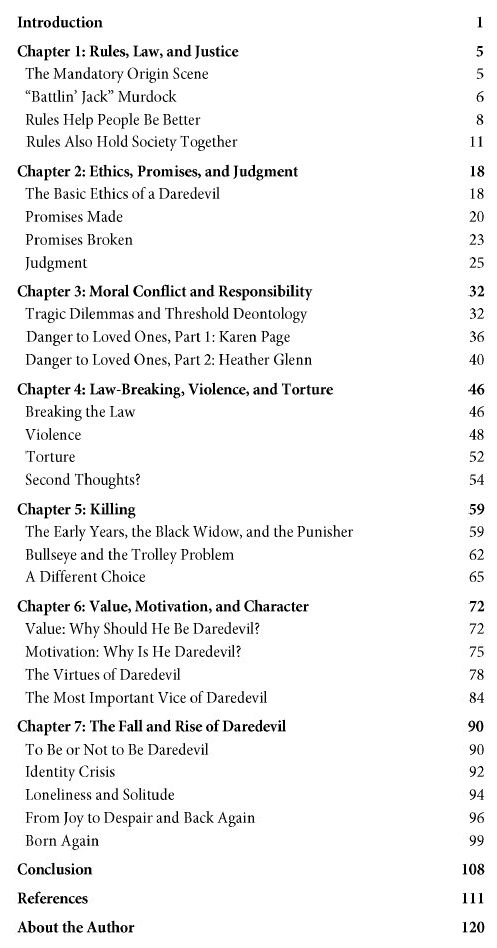 Introduction 1

Chapter 1: Rules, Law, and Justice 5
The Mandatory Origin Scene 5
"Battlin' Jack" Murdock 6
Rules Help People Be Better 8
Rules Also Hold Society Together 11

Chapter 2: Ethics, Promises, and Judgment 18
The Basic Ethics of a Daredevil 18
Promises Made 20
Promises Broken 23
Judgment 25

Chapter 3: Moral Conflict and Responsibility 32
Tragic Dilemmas and Threshold Deontology 32
Danger to Loved Ones, Part 1: Karen Page 36
Danger to Loved Ones, Part 2: Heather Glenn 40

Chapter 4: Law-Breaking, Violence, and Torture 46
Breaking the Law 46
Violence 48
Torture 52
Second Thoughts? 54

Chapter 5: Killing 59
The Early Years, the Black Widow, and the Punisher 59
Bullseye and the Trolley Problem 62
A Different Choice 65

Chapter 6: Value, Motivation, and Character 72
Value: Why Should He Be Daredevil? 72
Motivation: Why Is He Daredevil? 75
The Virtues of Daredevil 78
The Most Important Vice of Daredevil 84

Chapter 7: The Fall and Rise of Daredevil 90
To Be or Not to Be Daredevil 90
Identity Crisis 92
Loneliness and Solitude 94
From Joy to Despair and Back Again 96
Born Again 99

Conclusion 108

References 111

About the Author 120